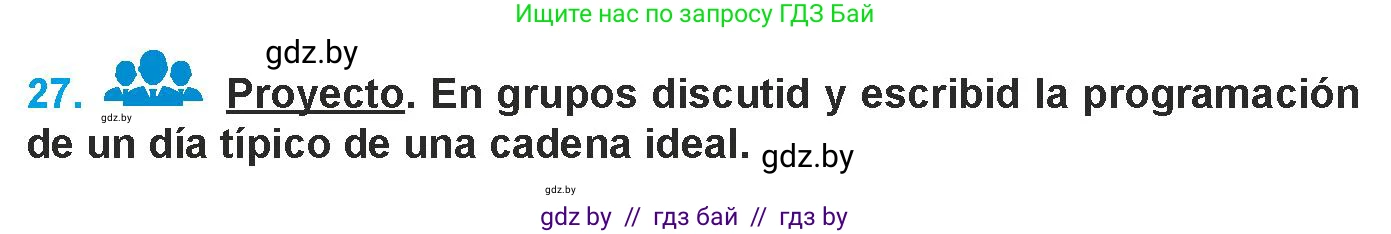 Ищите нас по запросу ГДЗ Бай

gdz.by

27. Proyecto. En grupos discutid y escribid la programación de un día típico de una cadena ideal. gdz.by

gdz.by

gdz.by

gdz by // гдз бай // гдз by